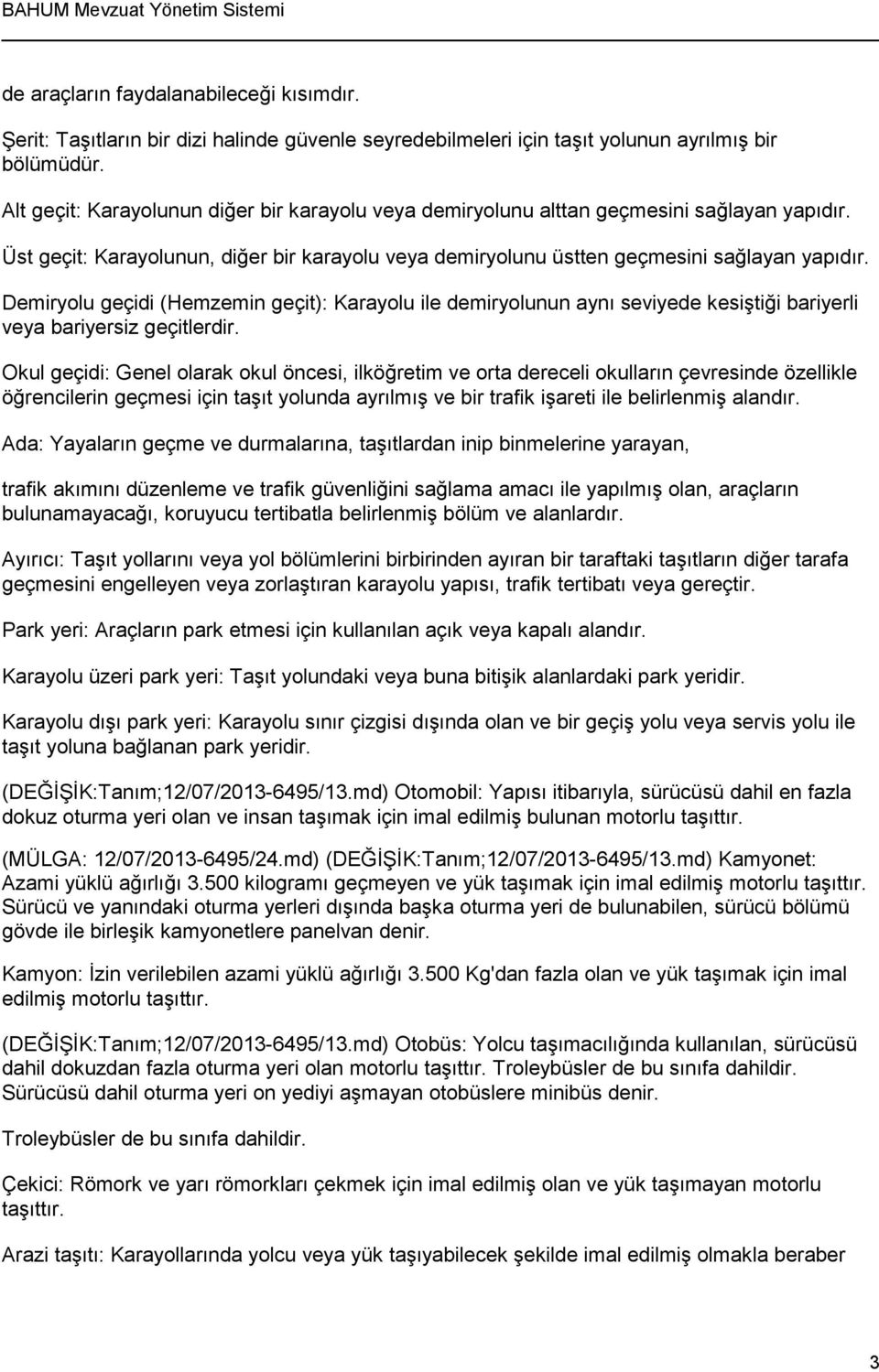 BAHUM Mevzuat Yönetim Sistemi

de araçların faydalanabileceği kısımdır.

Şerit: Taşıtların bir dizi halinde güvenle seyredebilmeleri için taşıt yolunun ayrılmış bir bölümüdür.

Alt geçit: Karayolunun diğer bir karayolu veya demiryolunu alttan geçmesini sağlayan yapıdır.

Üst geçit: Karayolunun, diğer bir karayolu veya demiryolunu üstten geçmesini sağlayan yapıdır.

Demiryolu geçidi (Hemzemin geçit): Karayolu ile demiryolunun aynı seviyede kesiştiği bariyerli veya bariyersiz geçitlerdir.

Okul geçidi: Genel olarak okul öncesi, ilköğretim ve orta dereceli okulların çevresinde özellikle öğrencilerin geçmesi için taşıt yolunda ayrılmış ve bir trafik işareti ile belirlenmiş alandır.

Ada: Yayaların geçme ve durmalarına, taşıtlardan inip binmelerine yarayan,

trafik akımını düzenleme ve trafik güvenliğini sağlama amacı ile yapılmış olan, araçların bulunamayacağı, koruyucu tertibatla belirlenmiş bölüm ve alanlardır.

Ayırıcı: Taşıt yollarını veya yol bölümlerini birbirinden ayıran bir taraftaki taşıtların diğer tarafa geçmesini engelleyen veya zorlaştıran karayolu yapısı, trafik tertibatı veya gereçtir.

Park yeri: Araçların park etmesi için kullanılan açık veya kapalı alandır.

Karayolu üzeri park yeri: Taşıt yolundaki veya buna bitişik alanlardaki park yeridir.

Karayolu dışı park yeri: Karayolu sınır çizgisi dışında olan ve bir geçiş yolu veya servis yolu ile taşıt yoluna bağlanan park yeridir.

(DEĞİŞİK:Tanım;12/07/2013-6495/13.md) Otomobil: Yapısı itibarıyla, sürücüsü dahil en fazla dokuz oturma yeri olan ve insan taşımak için imal edilmiş bulunan motorlu taşıttır.

(MÜLGA: 12/07/2013-6495/24.md) (DEĞİŞİK:Tanım;12/07/2013-6495/13.md) Kamyonet: Azami yüklü ağırlığı 3.500 kilogramı geçmeyen ve yük taşımak için imal edilmiş motorlu taşıttır. Sürücü ve yanındaki oturma yerleri dışında başka oturma yeri de bulunabilen, sürücü bölümü gövde ile birleşik kamyonetlere panelvan denir.

Kamyon: İzin verilebilen azami yüklü ağırlığı 3.500 Kg'dan fazla olan ve yük taşımak için imal edilmiş motorlu taşıttır.

(DEĞİŞİK:Tanım;12/07/2013-6495/13.md) Otobüs: Yolcu taşımacılığında kullanılan, sürücüsü dahil dokuzdan fazla oturma yeri olan motorlu taşıttır. Troleybüsler de bu sınıfa dahildir. Sürücüsü dahil oturma yeri on yediyi aşmayan otobüslere minibüs denir.

Troleybüsler de bu sınıfa dahildir.

Çekici: Römork ve yarı römorkları çekmek için imal edilmiş olan ve yük taşımayan motorlu taşıttır.

Arazi taşıtı: Karayollarında yolcu veya yük taşıyabilecek şekilde imal edilmiş olmakla beraber

3